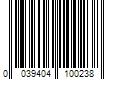 0 039404 100238